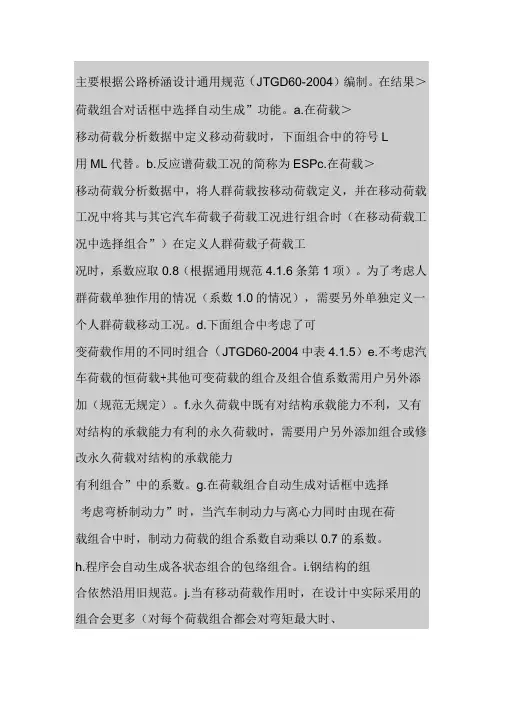 主要根据公路桥涵设计通用规范（JTGD60-2004）编制。在结果＞荷载组合对话框中选择自动生成”功能。a.在荷载＞移动荷载分析数据中定义移动荷载时，下面组合中的符号 L 用 ML 代替。b.反应谱荷载工况的简称为 ESPc.在荷载＞移动荷载分析数据中，将人群荷载按移动荷载定义，并在移动荷载工况中将其与其它汽车荷载子荷载工况进行组合时（在移动荷载工况中选择组合”）在定义人群荷载子荷载工况时，系数应取 0.8（根据通用规范 4.1.6 条第 1 项）。为了考虑人群荷载单独作用的情况（系数 1.0 的情况），需要另外单独定义一个人群荷载移动工况。d.下面组合中考虑了可变荷载作用的不同时组合（JTGD60-2004 中表 4.1.5）e.不考虑汽车荷载的恒荷载+其他可变荷载的组合及组合值系数需用户另外添加（规范无规定）。f.永久荷载中既有对结构承载能力不利，又有对结构的承载能力有利的永久荷载时，需要用户另外添加组合或修改永久荷载对结构的承载能力有利组合”中的系数。g.在荷载组合自动生成对话框中选择考虑弯桥制动力”时，当汽车制动力与离心力同时由现在荷载组合中时，制动力荷载的组合系数自动乘以 0.7 的系数。h.程序会自动生成各状态组合的包络组合。i.钢结构的组合依然沿用旧规范。j.当有移动荷载作用时，在设计中实际采用的组合会更多（对每个荷载组合都会对弯矩最大时、